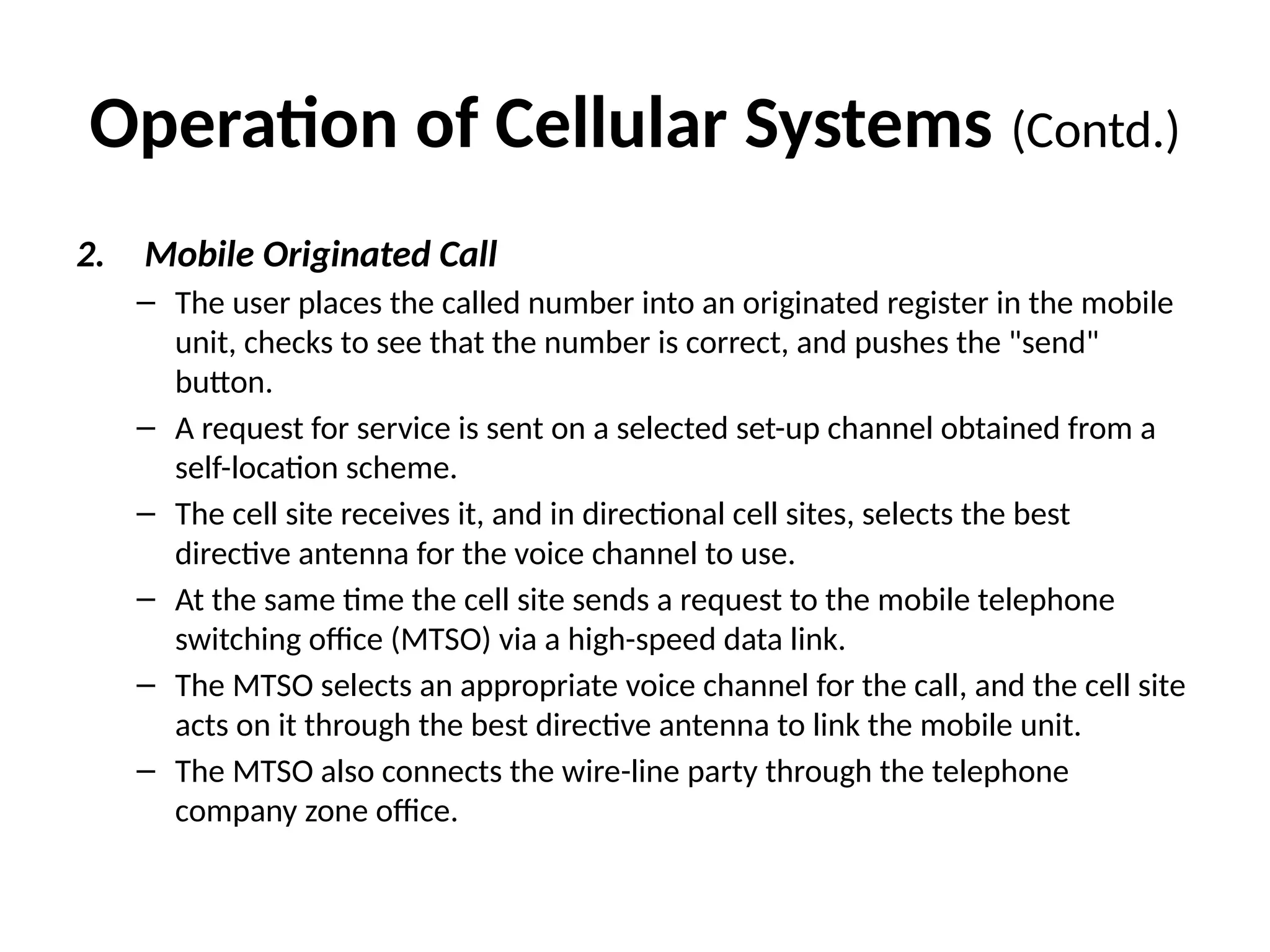 Operation of Cellular Systems (Contd.)

2. Mobile Originated Call

– The user places the called number into an originated register in the mobile unit, checks to see that the number is correct, and pushes the "send" button.

– A request for service is sent on a selected set-up channel obtained from a self-location scheme.

– The cell site receives it, and in directional cell sites, selects the best directive antenna for the voice channel to use.

– At the same time the cell site sends a request to the mobile telephone switching office (MTSO) via a high-speed data link.

– The MTSO selects an appropriate voice channel for the call, and the cell site acts on it through the best directive antenna to link the mobile unit.

– The MTSO also connects the wire-line party through the telephone company zone office.